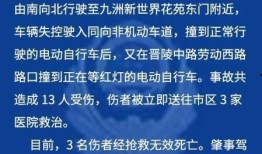 由南向北行驶至九洲新世界花苑东门附近，车辆失控驶入同向非机动车道，撞到正常行驶的电动自行车后，又在晋陵中路劳动西路路口撞到正在等红灯的电动自行车。事故共造成 13 人受伤，伤者被立即送往市区 3 家医院救治。

目前，3 名伤者经抢救无效死亡。肇事驾